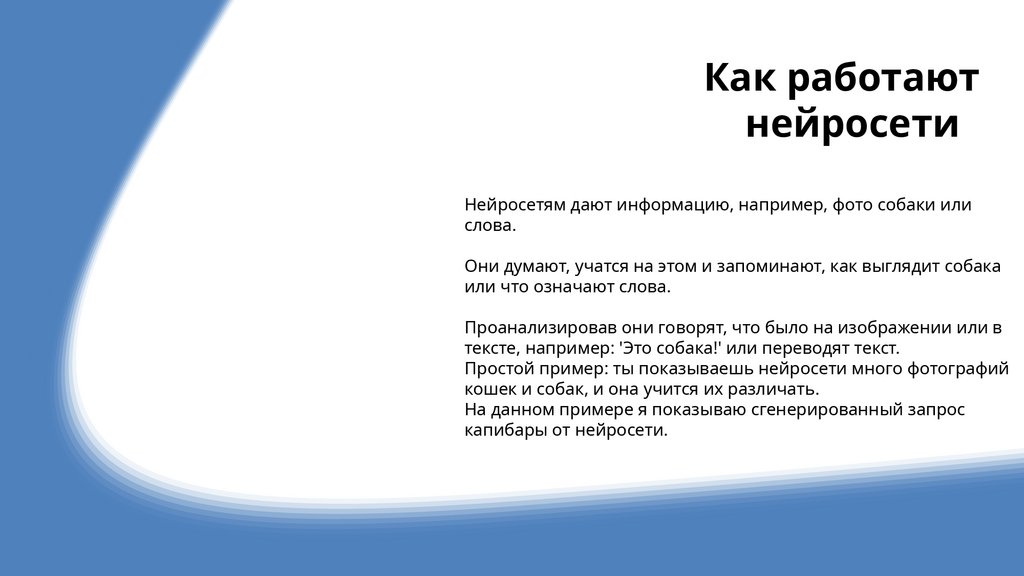 Как работают нейросети

Нейросетям дают информацию, например, фото собаки или слова.

Они думают, учатся на этом и запоминают, как выглядит собака или что означают слова.

Проанализировав они говорят, что было на изображении или в тексте, например: 'Это собака!' или переводят текст.
Простой пример: ты показываешь нейросети много фотографий кошек и собак, и она учится их различать.
На данном примере я показываю сгенерированный запрос капибары от нейросети.